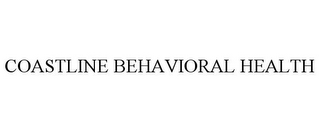 COASTLINE BEHAVIORAL HEALTH